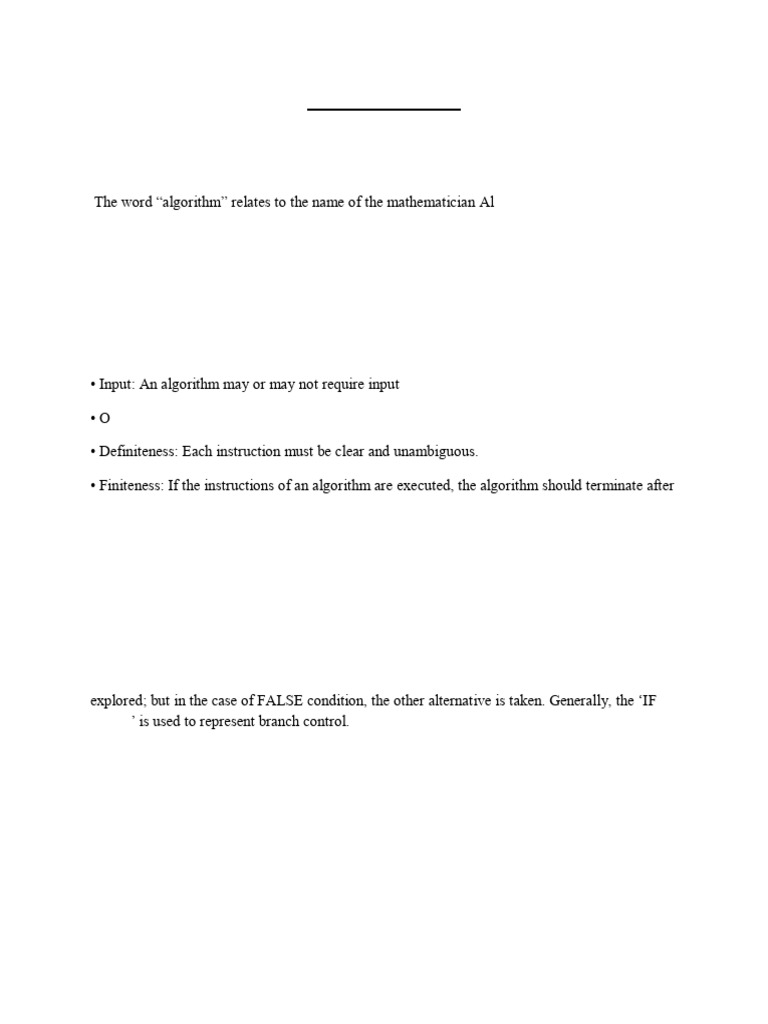 The word “algorithm” relates to the name of the mathematician Al

• Input: An algorithm may or may not require input

• O

• Definiteness: Each instruction must be clear and unambiguous.

• Finiteness: If the instructions of an algorithm are executed, the algorithm should terminate after

explored; but in the case of FALSE condition, the other alternative is taken. Generally, the ‘IF ’ is used to represent branch control.